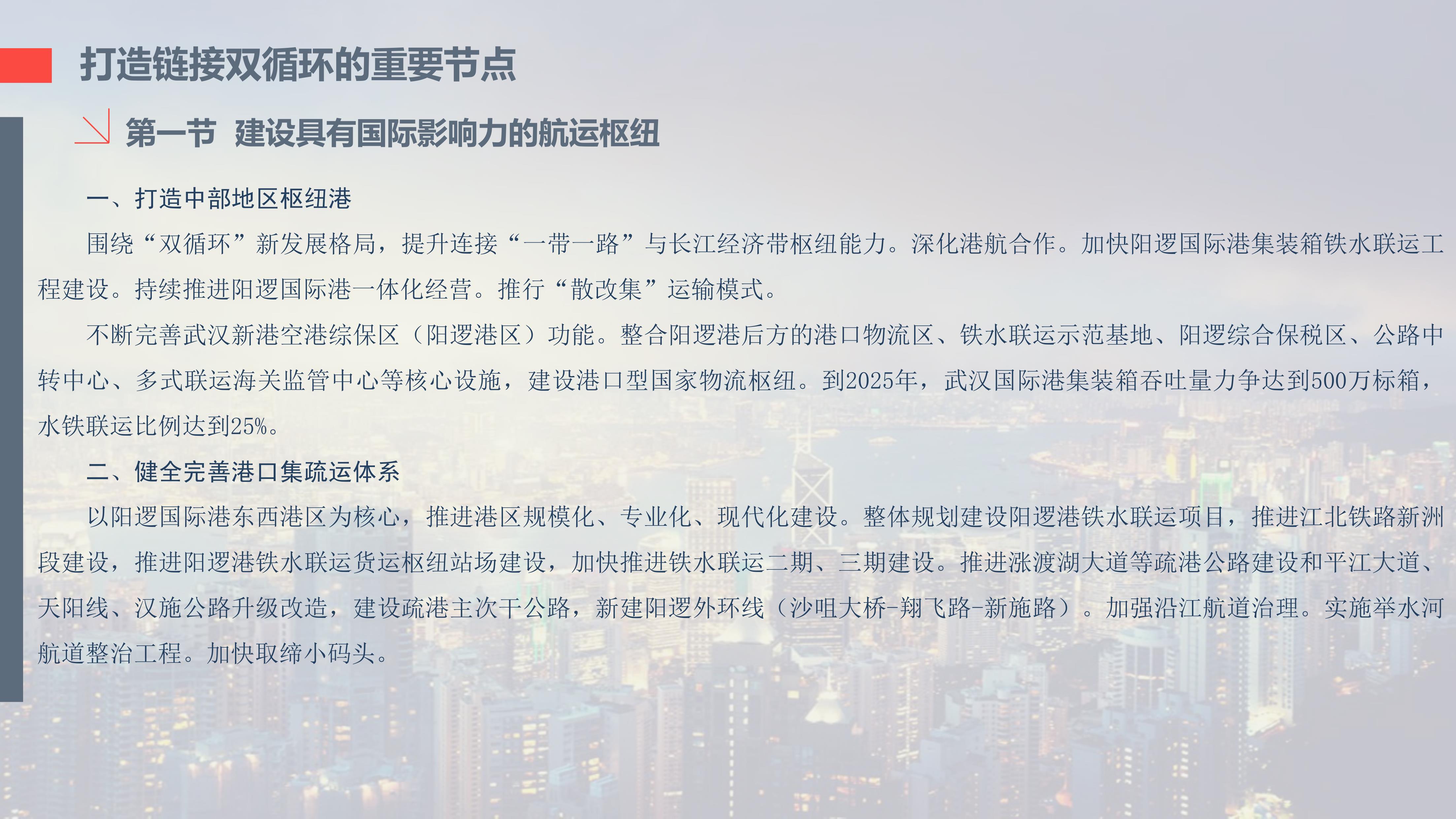 打造链接双循环的重要节点

第一节 建设具有国际影响力的航运枢纽

一、打造中部地区枢纽港

围绕“双循环”新发展格局，提升连接“一带一路”与长江经济带枢纽能力。深化港航合作。加快阳逻国际港集装箱铁水联运工程建设。持续推进阳逻国际港一体化经营。推行“散改集”运输模式。

不断完善武汉新港空港综保区（阳逻港区）功能。整合阳逻港后方的港口物流区、铁水联运示范基地、阳逻综合保税区、公路中转中心、多式联运海关监管中心等核心设施，建设港口型国家物流枢纽。到2025年，武汉国际港集装箱吞吐量力争达到500万标箱，水铁联运比例达到25%。

二、健全完善港口集疏运体系

以阳逻国际港东西港区为核心，推进港区规模化、专业化、现代化建设。整体规划建设阳逻港铁水联运项目，推进江北铁路新洲段建设，推进阳逻港铁水联运货运枢纽站场建设，加快推进铁水联运二期、三期建设。推进涨渡湖大道等疏港公路建设和平江大道、天阳线、汉施公路升级改造，建设疏港主次干公路，新建阳逻外环线（沙咀大桥-翔飞路-新施路）。加强沿江航道治理。实施举水河航道整治工程。加快取缔小码头。